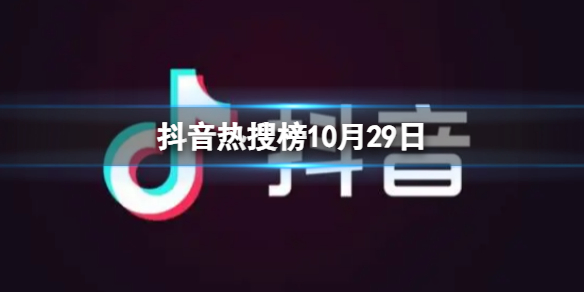 抖音热搜榜10月29日

抖音